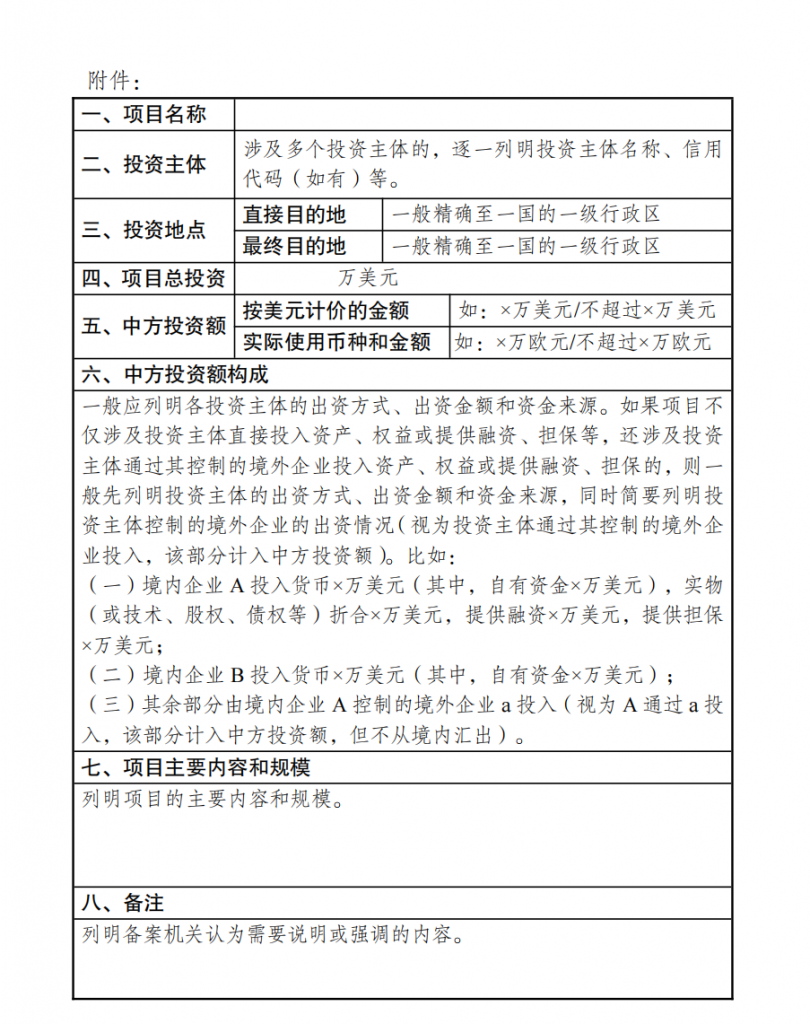 附件：

| 一、项目名称 | | |
|---|---|---|
| 二、投资主体 | 涉及多个投资主体的，逐一列明投资主体名称、信用代码（如有）等。 | |
| 三、投资地点 | 直接目的地 | 一般精确至一国的一级行政区 |
| | 最终目的地 | 一般精确至一国的一级行政区 |
| 四、项目总投资 | 万美元 | |
| 五、中方投资额 | 按美元计价的金额 | 如：×万美元/不超过×万美元 |
| | 实际使用币种和金额 | 如：×万欧元/不超过×万欧元 |

六、中方投资额构成

一般应列明各投资主体的出资方式、出资金额和资金来源。如果项目不仅涉及投资主体直接投入资产、权益或提供融资、担保等，还涉及投资主体通过其控制的境外企业投入资产、权益或提供融资、担保的，则一般先列明投资主体的出资方式、出资金额和资金来源，同时简要列明投资主体控制的境外企业的出资情况（视为投资主体通过其控制的境外企业投入，该部分计入中方投资额）。比如：
（一）境内企业 A 投入货币×万美元（其中，自有资金×万美元），实物（或技术、股权、债权等）折合×万美元，提供融资×万美元，提供担保×万美元；
（二）境内企业 B 投入货币×万美元（其中，自有资金×万美元）；
（三）其余部分由境内企业 A 控制的境外企业 a 投入（视为 A 通过 a 投入，该部分计入中方投资额，但不从境内汇出）。

七、项目主要内容和规模

列明项目的主要内容和规模。

八、备注

列明备案机关认为需要说明或强调的内容。